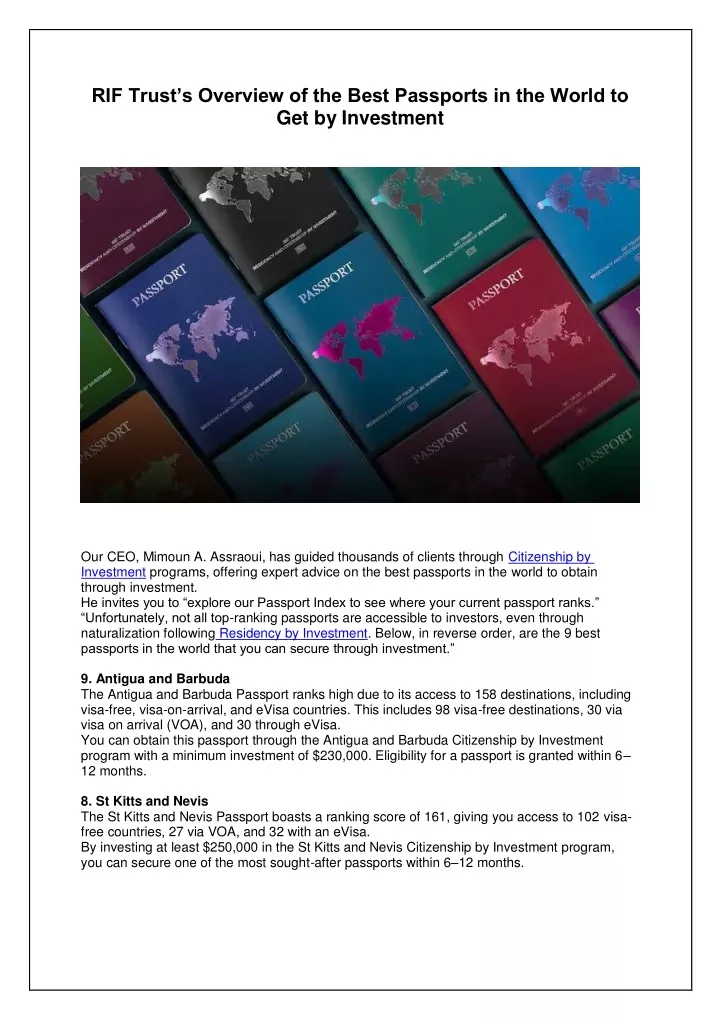 RIF Trust's Overview of the Best Passports in the World to Get by Investment

PASSPORT

PASSPORT

PASSPORT

PASSPORT

PASSPORT

PASSPORT

PASSPORT

PASSPORT

Our CEO, Mimoun A. Assraoui, has guided thousands of clients through Citizenship by Investment programs, offering expert advice on the best passports in the world to obtain through investment.
He invites you to "explore our Passport Index to see where your current passport ranks." "Unfortunately, not all top-ranking passports are accessible to investors, even through naturalization following Residency by Investment. Below, in reverse order, are the 9 best passports in the world that you can secure through investment."

9. Antigua and Barbuda
The Antigua and Barbuda Passport ranks high due to its access to 158 destinations, including visa-free, visa-on-arrival, and eVisa countries. This includes 98 visa-free destinations, 30 via visa on arrival (VOA), and 30 through eVisa.
You can obtain this passport through the Antigua and Barbuda Citizenship by Investment program with a minimum investment of $230,000. Eligibility for a passport is granted within 6–12 months.

8. St Kitts and Nevis
The St Kitts and Nevis Passport boasts a ranking score of 161, giving you access to 102 visa-free countries, 27 via VOA, and 32 with an eVisa.
By investing at least $250,000 in the St Kitts and Nevis Citizenship by Investment program, you can secure one of the most sought-after passports within 6–12 months.